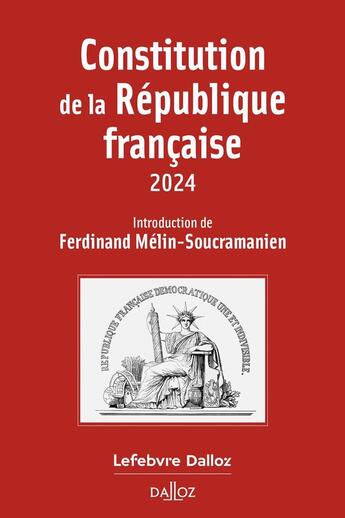 Constitution de la République française
2024

Introduction de
Ferdinand Mélin-Soucramanien

REPUBLIQUE FRANÇAISE DEMOCRATIQUE UNE ET INDIVISIBLE.

Lefebvre Dalloz

DALLOZ